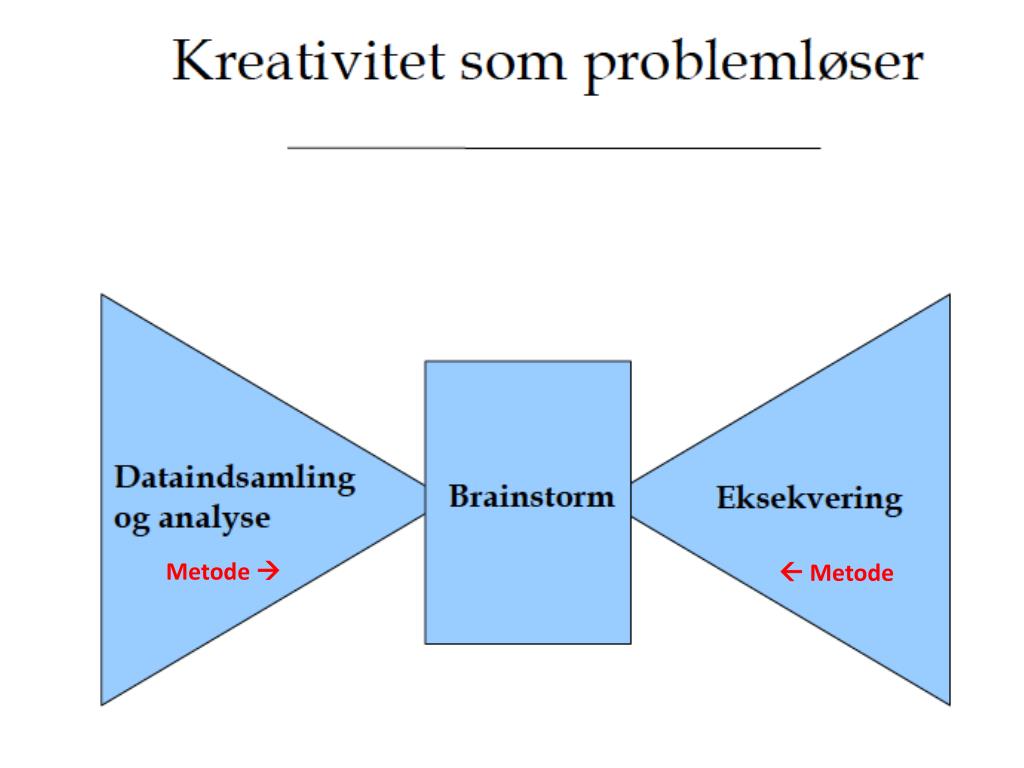 Kreativitet som problemløser

Dataindsamling og analyse

Metode →

Brainstorm

Eksekvering

← Metode